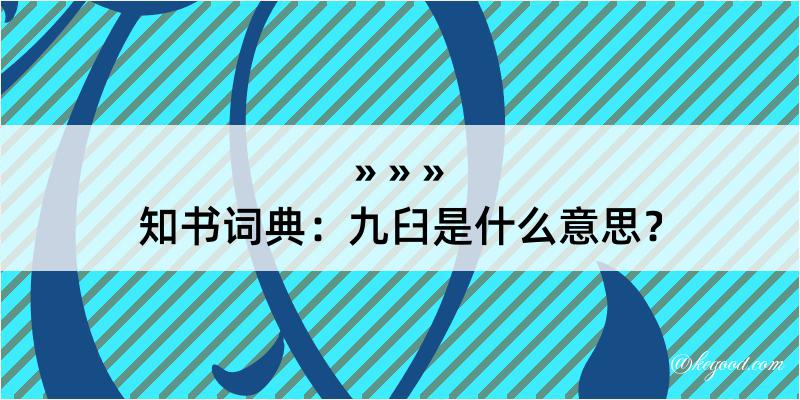 » » »
知书词典：九臼是什么意思？

@kegood.com